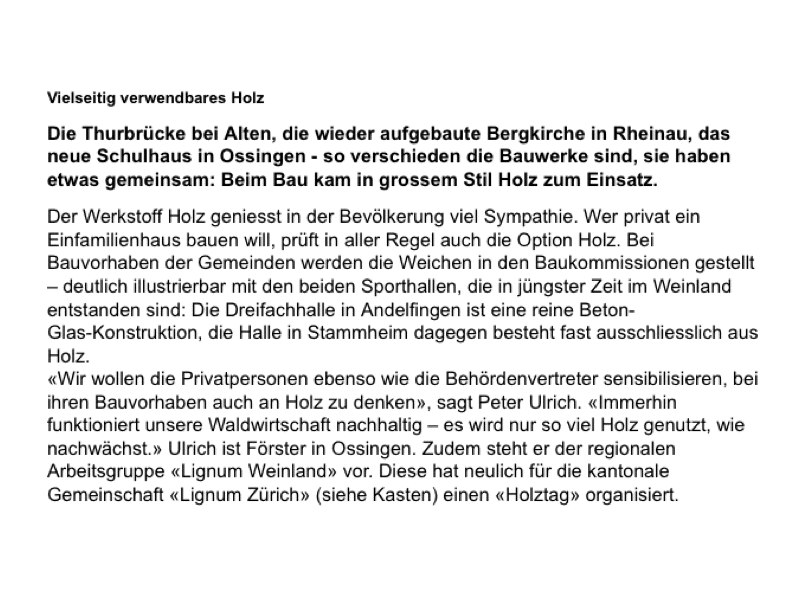 Vielseitig verwendbares Holz

Die Thurbrücke bei Alten, die wieder aufgebaute Bergkirche in Rheinau, das neue Schulhaus in Ossingen - so verschieden die Bauwerke sind, sie haben etwas gemeinsam: Beim Bau kam in grossem Stil Holz zum Einsatz.

Der Werkstoff Holz geniesst in der Bevölkerung viel Sympathie. Wer privat ein Einfamilienhaus bauen will, prüft in aller Regel auch die Option Holz. Bei Bauvorhaben der Gemeinden werden die Weichen in den Baukommissionen gestellt – deutlich illustrierbar mit den beiden Sporthallen, die in jüngster Zeit im Weinland entstanden sind: Die Dreifachhalle in Andelfingen ist eine reine Beton-Glas-Konstruktion, die Halle in Stammheim dagegen besteht fast ausschliesslich aus Holz.
«Wir wollen die Privatpersonen ebenso wie die Behördenvertreter sensibilisieren, bei ihren Bauvorhaben auch an Holz zu denken», sagt Peter Ulrich. «Immerhin funktioniert unsere Waldwirtschaft nachhaltig – es wird nur so viel Holz genutzt, wie nachwächst.» Ulrich ist Förster in Ossingen. Zudem steht er der regionalen Arbeitsgruppe «Lignum Weinland» vor. Diese hat neulich für die kantonale Gemeinschaft «Lignum Zürich» (siehe Kasten) einen «Holztag» organisiert.